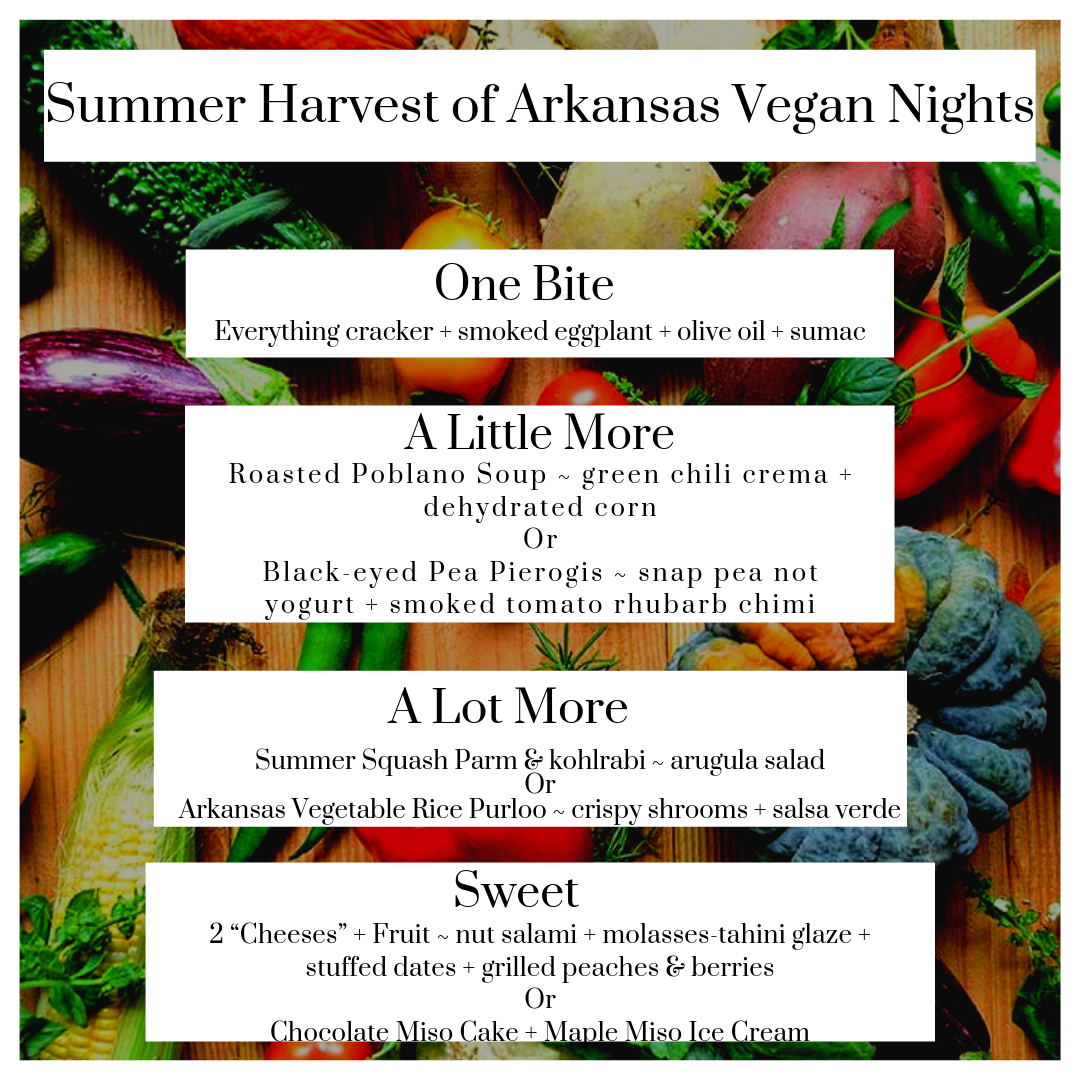 Summer Harvest of Arkansas Vegan Nights

One Bite
Everything cracker + smoked eggplant + olive oil + sumac

A Little More
Roasted Poblano Soup ~ green chili crema + dehydrated corn
Or
Black-eyed Pea Pierogis ~ snap pea not yogurt + smoked tomato rhubarb chimi

A Lot More
Summer Squash Parm & kohlrabi ~ arugula salad
Or
Arkansas Vegetable Rice Purloo ~ crispy shrooms + salsa verde

Sweet
2 “Cheeses” + Fruit ~ nut salami + molasses-tahini glaze + stuffed dates + grilled peaches & berries
Or
Chocolate Miso Cake + Maple Miso Ice Cream